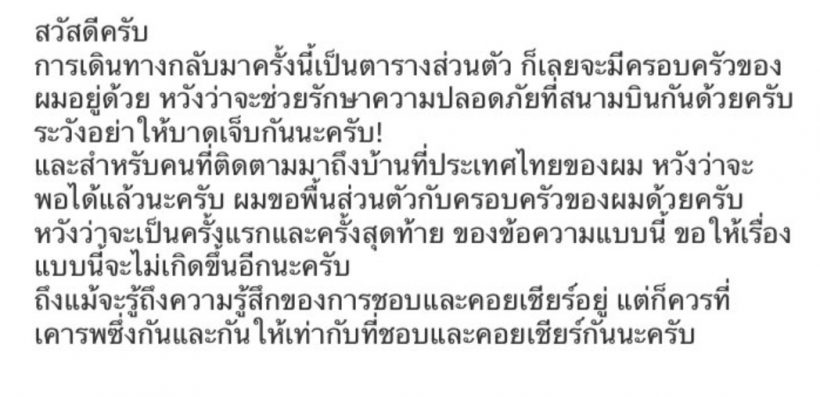 สวัสดีครับ
การเดินทางกลับมาครั้งนี้เป็นตารางส่วนตัว ก็เลยจะมีครอบครัวของผมอยู่ด้วย หวังว่าจะช่วยรักษาความปลอดภัยที่สนามบินกันด้วยครับ ระวังอย่าให้บาดเจ็บกันนะครับ!
และสำหรับคนที่ติดตามมาถึงบ้านที่ประเทศไทยของผม หวังว่าจะพอได้แล้วนะครับ ผมขอพื้นส่วนตัวกับครอบครัวของผมด้วยครับ หวังว่าจะเป็นครั้งแรกและครั้งสุดท้าย ของข้อความแบบนี้ ขอให้เรื่องแบบนี้จะไม่เกิดขึ้นอีกนะครับ
ถึงแม้จะรู้ถึงความรู้สึกของการชอบและคอยเชียร์อยู่ แต่ก็ควรที่เคารพซึ่งกันและกัน ให้เท่ากับที่ชอบและคอยเชียร์กันนะครับ